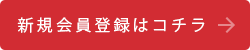 新規会員登録はコチラ →